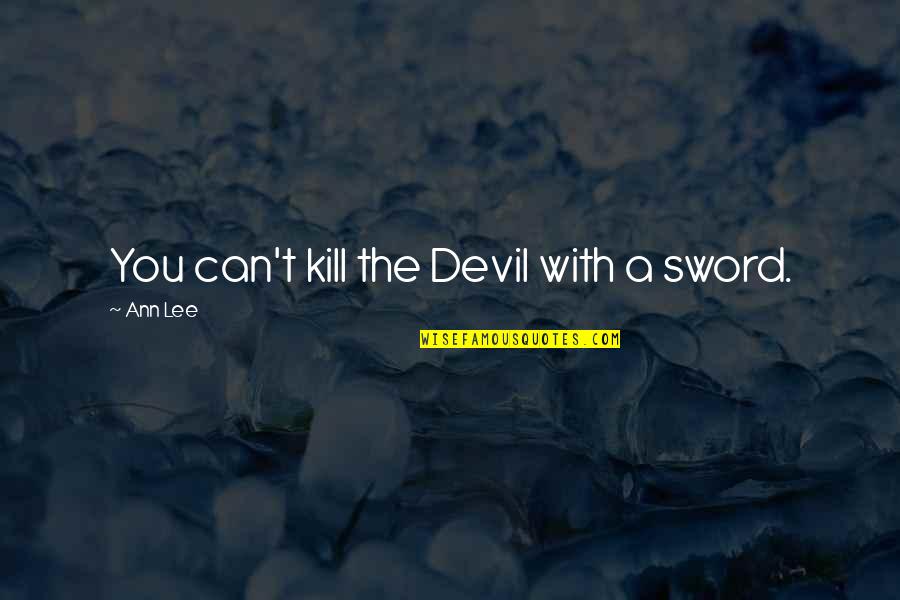 You can't kill the Devil with a sword.

~ Ann Lee

WISEFAMOUSQUOTES.COM